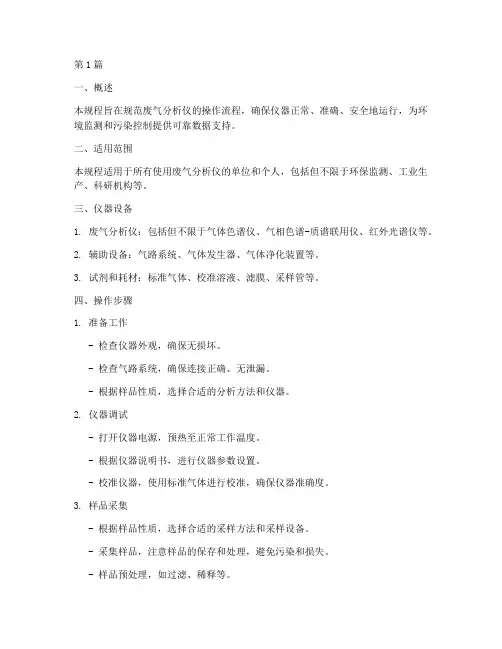 第1篇

一、概述

本规程旨在规范废气分析仪的操作流程，确保仪器正常、准确、安全地运行，为环境监测和污染控制提供可靠数据支持。

二、适用范围

本规程适用于所有使用废气分析仪的单位和个人，包括但不限于环保监测、工业生产、科研机构等。

三、仪器设备

1. 废气分析仪：包括但不限于气体色谱仪、气相色谱-质谱联用仪、红外光谱仪等。

2. 辅助设备：气路系统、气体发生器、气体净化装置等。

3. 试剂和耗材：标准气体、校准溶液、滤膜、采样管等。

四、操作步骤

1. 准备工作

- 检查仪器外观，确保无损坏。

- 检查气路系统，确保连接正确、无泄漏。

- 根据样品性质，选择合适的分析方法和仪器。

2. 仪器调试

- 打开仪器电源，预热至正常工作温度。

- 根据仪器说明书，进行仪器参数设置。

- 校准仪器，使用标准气体进行校准，确保仪器准确度。

3. 样品采集

- 根据样品性质，选择合适的采样方法和采样设备。

- 采集样品，注意样品的保存和处理，避免污染和损失。

- 样品预处理，如过滤、稀释等。